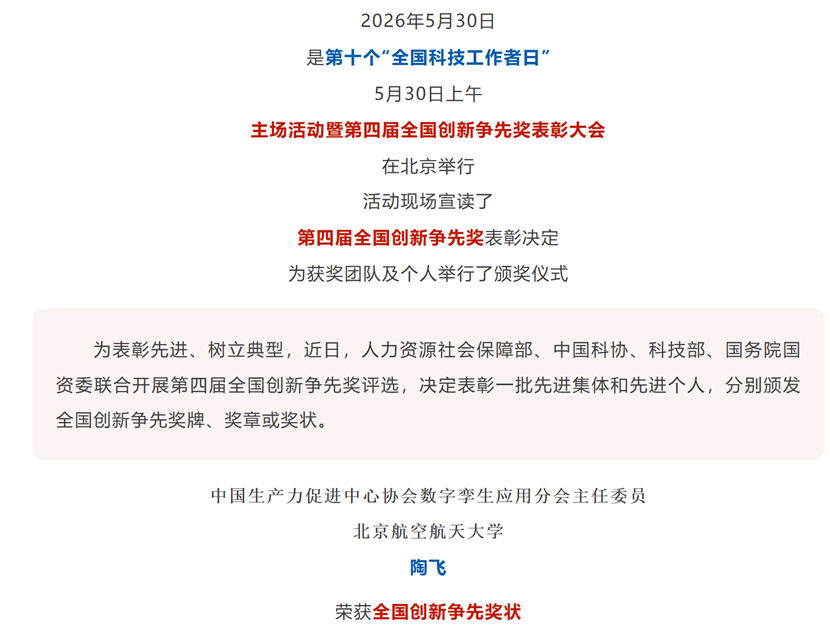 2026年5月30日
是第十个“全国科技工作者日”
5月30日上午
主场活动暨第四届全国创新争先奖表彰大会
在北京举行
活动现场宣读了
第四届全国创新争先奖表彰决定
为获奖团队及个人举行了颁奖仪式

为表彰先进、树立典型，近日，人力资源社会保障部、中国科协、科技部、国务院国资委联合开展第四届全国创新争先奖评选，决定表彰一批先进集体和先进个人，分别颁发全国创新争先奖牌、奖章或奖状。

中国生产力促进中心协会数字孪生应用分会主任委员
北京航空航天大学
陶飞
荣获全国创新争先奖状